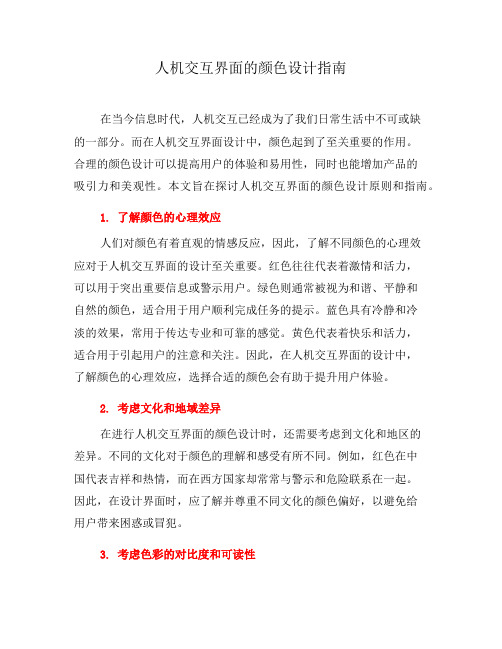 人机交互界面的颜色设计指南

在当今信息时代，人机交互已经成为了我们日常生活中不可或缺的一部分。而在人机交互界面设计中，颜色起到了至关重要的作用。合理的颜色设计可以提高用户的体验和易用性，同时也能增加产品的吸引力和美观性。本文旨在探讨人机交互界面的颜色设计原则和指南。

1. 了解颜色的心理效应

人们对颜色有着直观的情感反应，因此，了解不同颜色的心理效应对于人机交互界面的设计至关重要。红色往往代表着激情和活力，可以用于突出重要信息或警示用户。绿色则通常被视为和谐、平静和自然的颜色，适合用于用户顺利完成任务的提示。蓝色具有冷静和冷淡的效果，常用于传达专业和可靠的感觉。黄色代表着快乐和活力，适合用于引起用户的注意和关注。因此，在人机交互界面的设计中，了解颜色的心理效应，选择合适的颜色会有助于提升用户体验。

2. 考虑文化和地域差异

在进行人机交互界面的颜色设计时，还需要考虑到文化和地区的差异。不同的文化对于颜色的理解和感受有所不同。例如，红色在中国代表吉祥和热情，而在西方国家却常常与警示和危险联系在一起。因此，在设计界面时，应了解并尊重不同文化的颜色偏好，以避免给用户带来困惑或冒犯。

3. 考虑色彩的对比度和可读性